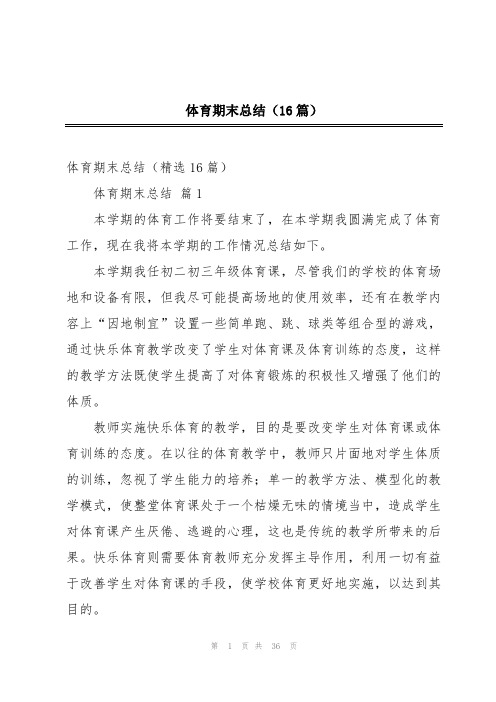 体育期末总结（16篇）

体育期末总结（精选16篇）

体育期末总结 篇1

本学期的体育工作将要结束了，在本学期我圆满完成了体育工作，现在我将本学期的工作情况总结如下。

本学期我任初二初三年级体育课，尽管我们的学校的体育场地和设备有限，但我尽可能提高场地的使用效率，还有在教学内容上“因地制宜”设置一些简单跑、跳、球类等组合型的游戏，通过快乐体育教学改变了学生对体育课及体育训练的态度，这样的教学方法既使学生提高了对体育锻炼的积极性又增强了他们的体质。

教师实施快乐体育的教学，目的是要改变学生对体育课或体育训练的态度。在以往的体育教学中，教师只片面地对学生体质的训练，忽视了学生能力的培养；单一的教学方法、模型化的教学模式，使整堂体育课处于一个枯燥无味的情境当中，造成学生对体育课产生厌倦、逃避的心理，这也是传统的教学所带来的后果。快乐体育则需要体育教师充分发挥主导作用，利用一切有益于改善学生对体育课的手段，使学校体育更好地实施，以达到其目的。

第 1 页 共 36 页